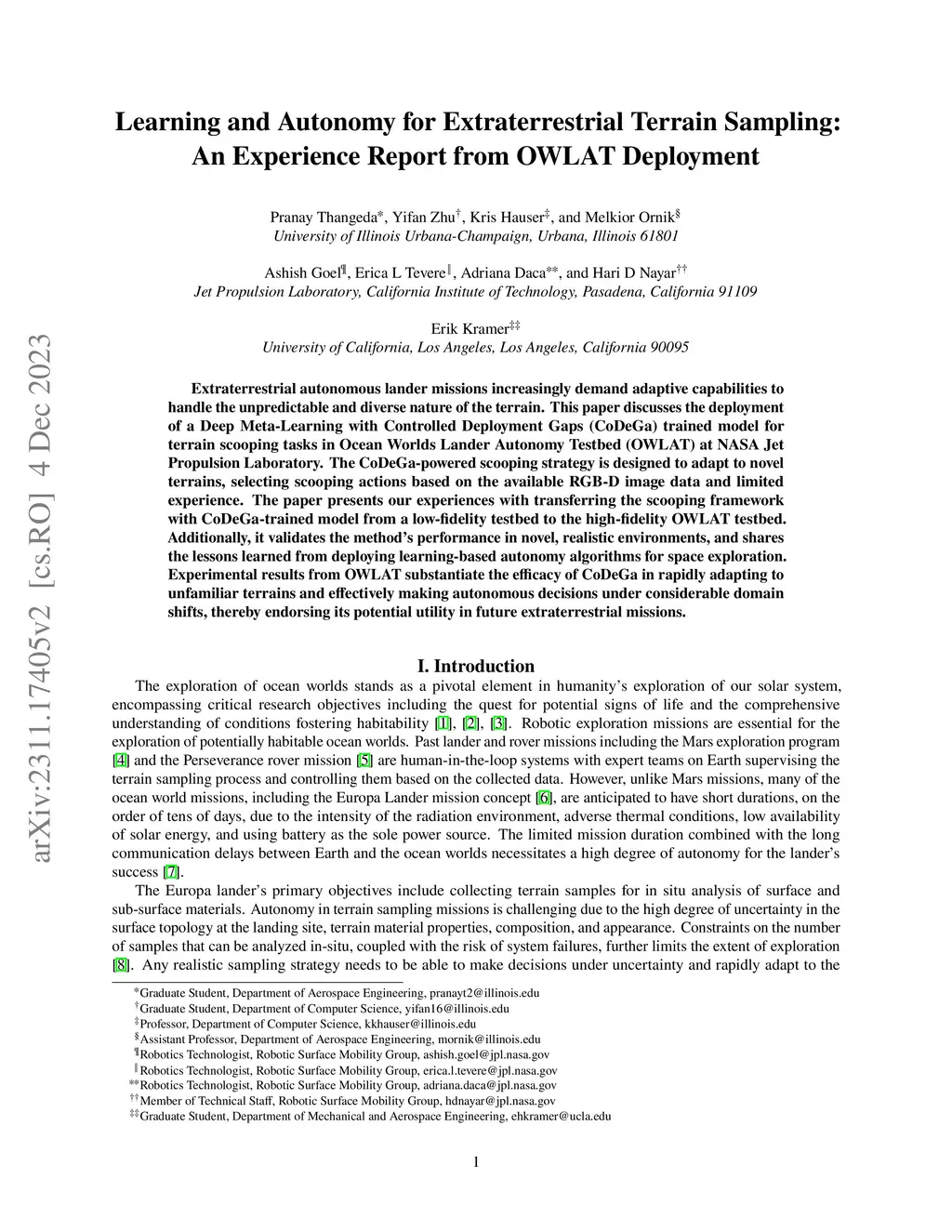 arXiv:2311.17405v2 [cs.RO] 4 Dec 2023

Learning and Autonomy for Extraterrestrial Terrain Sampling: An Experience Report from OWLAT Deployment

Pranay Thangeda*, Yifan Zhu†, Kris Hauser‡, and Melkior Ornik§
University of Illinois Urbana-Champaign, Urbana, Illinois 61801

Ashish Goel¶, Erica L Tevere‖, Adriana Daca**, and Hari D Nayar††
Jet Propulsion Laboratory, California Institute of Technology, Pasadena, California 91109

Erik Kramer‡‡
University of California, Los Angeles, Los Angeles, California 90095

Extraterrestrial autonomous lander missions increasingly demand adaptive capabilities to handle the unpredictable and diverse nature of the terrain. This paper discusses the deployment of a Deep Meta-Learning with Controlled Deployment Gaps (CoDeGa) trained model for terrain scooping tasks in Ocean Worlds Lander Autonomy Testbed (OWLAT) at NASA Jet Propulsion Laboratory. The CoDeGa-powered scooping strategy is designed to adapt to novel terrains, selecting scooping actions based on the available RGB-D image data and limited experience. The paper presents our experiences with transferring the scooping framework with CoDeGa-trained model from a low-fidelity testbed to the high-fidelity OWLAT testbed. Additionally, it validates the method's performance in novel, realistic environments, and shares the lessons learned from deploying learning-based autonomy algorithms for space exploration. Experimental results from OWLAT substantiate the efficacy of CoDeGa in rapidly adapting to unfamiliar terrains and effectively making autonomous decisions under considerable domain shifts, thereby endorsing its potential utility in future extraterrestrial missions.

I. Introduction

The exploration of ocean worlds stands as a pivotal element in humanity's exploration of our solar system, encompassing critical research objectives including the quest for potential signs of life and the comprehensive understanding of conditions fostering habitability [1], [2], [3]. Robotic exploration missions are essential for the exploration of potentially habitable ocean worlds. Past lander and rover missions including the Mars exploration program [4] and the Perseverance rover mission [5] are human-in-the-loop systems with expert teams on Earth supervising the terrain sampling process and controlling them based on the collected data. However, unlike Mars missions, many of the ocean world missions, including the Europa Lander mission concept [6], are anticipated to have short durations, on the order of tens of days, due to the intensity of the radiation environment, adverse thermal conditions, low availability of solar energy, and using battery as the sole power source. The limited mission duration combined with the long communication delays between Earth and the ocean worlds necessitates a high degree of autonomy for the lander's success [7].

The Europa lander's primary objectives include collecting terrain samples for in situ analysis of surface and sub-surface materials. Autonomy in terrain sampling missions is challenging due to the high degree of uncertainty in the surface topology at the landing site, terrain material properties, composition, and appearance. Constraints on the number of samples that can be analyzed in-situ, coupled with the risk of system failures, further limits the extent of exploration [8]. Any realistic sampling strategy needs to be able to make decisions under uncertainty and rapidly adapt to the

*Graduate Student, Department of Aerospace Engineering, pranayt2@illinois.edu
†Graduate Student, Department of Computer Science, yifan16@illinois.edu
‡Professor, Department of Computer Science, kkhauser@illinois.edu
§Assistant Professor, Department of Aerospace Engineering, mornik@illinois.edu
¶Robotics Technologist, Robotic Surface Mobility Group, ashish.goel@jpl.nasa.gov
‖Robotics Technologist, Robotic Surface Mobility Group, erica.l.tevere@jpl.nasa.gov
**Robotics Technologist, Robotic Surface Mobility Group, adriana.daca@jpl.nasa.gov
††Member of Technical Staff, Robotic Surface Mobility Group, hdnayar@jpl.nasa.gov
‡‡Graduate Student, Department of Mechanical and Aerospace Engineering, ehkramer@ucla.edu

1